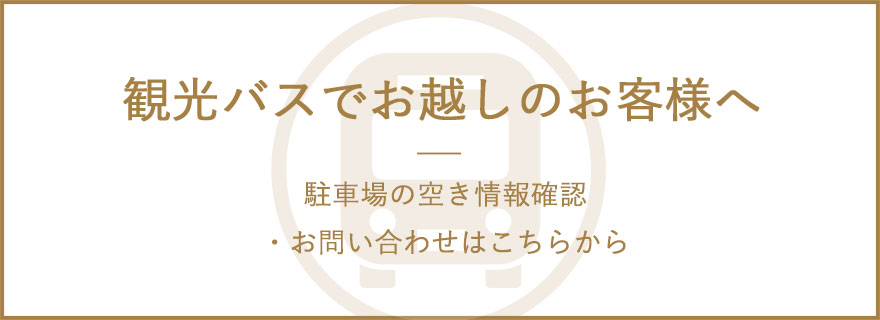 観光バスでお越しのお客様へ

駐車場の空き情報確認
・お問い合わせはこちらから